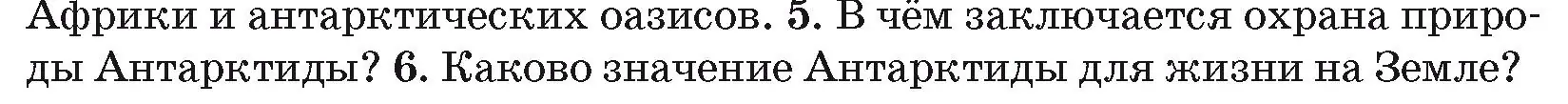 Африки и антарктических оазисов. 5. В чём заключается охрана природы Антарктиды? 6. Каково значение Антарктиды для жизни на Земле?